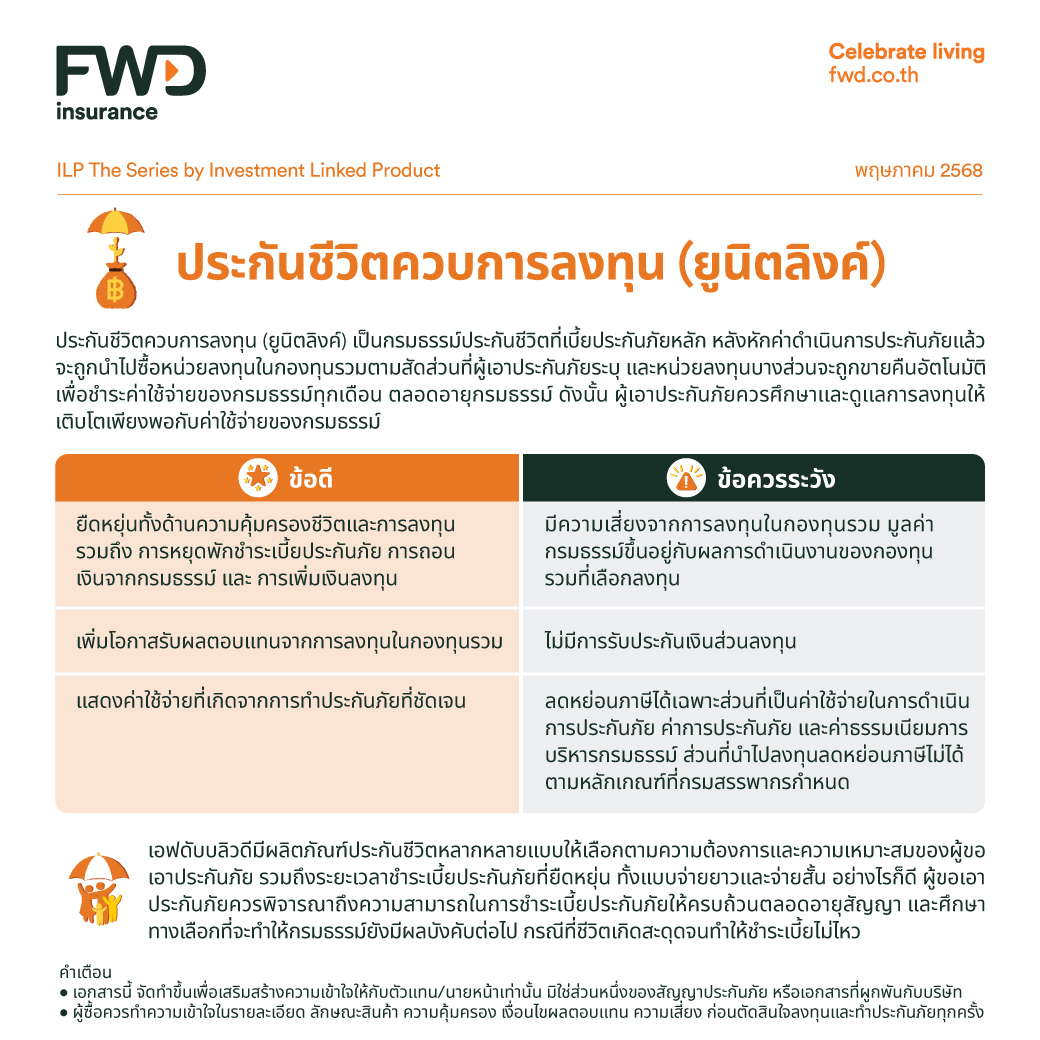 FWD
insurance

Celebrate living
fwd.co.th

ILP The Series by Investment Linked Product

พฤษภาคม 2568

ประกันชีวิตควบการลงทุน (ยูนิตลิงค์)

ประกันชีวิตควบการลงทุน (ยูนิตลิงค์) เป็นกรมธรรม์ประกันชีวิตที่เบี้ยประกันภัยหลัก หลังหักค่าดำเนินการประกันภัยแล้ว จะถูกนำไปซื้อหน่วยลงทุนในกองทุนรวมตามสัดส่วนที่ผู้เอาประกันภัยระบุ และหน่วยลงทุนบางส่วนจะถูกขายคืนอัตโนมัติ เพื่อชำระค่าใช้จ่ายของกรมธรรม์ทุกเดือน ตลอดอายุกรมธรรม์ ดังนั้น ผู้เอาประกันภัยควรศึกษาและดูแลการลงทุนให้เติบโตเพียงพอกับค่าใช้จ่ายของกรมธรรม์

| ข้อดี | ข้อควรระวัง |
|---|---|
| ยืดหยุ่นทั้งด้านความคุ้มครองชีวิตและการลงทุน รวมถึง การหยุดพักชำระเบี้ยประกันภัย การถอนเงินจากกรมธรรม์ และ การเพิ่มเงินลงทุน | มีความเสี่ยงจากการลงทุนในกองทุนรวม มูลค่ากรมธรรม์ขึ้นอยู่กับผลการดำเนินงานของกองทุนรวมที่เลือกลงทุน |
| เพิ่มโอกาสรับผลตอบแทนจากการลงทุนในกองทุนรวม | ไม่มีการรับประกันเงินส่วนลงทุน |
| แสดงค่าใช้จ่ายที่เกิดจากการทำประกันภัยที่ชัดเจน | ลดหย่อนภาษีได้เฉพาะส่วนที่เป็นค่าใช้จ่ายในการดำเนินการประกันภัย ค่าการประกันภัย และค่าธรรมเนียมการบริหารกรมธรรม์ ส่วนที่นำไปลงทุนลดหย่อนภาษีไม่ได้ ตามหลักเกณฑ์ที่กรมสรรพากรกำหนด |

เอฟดับบลิวดีมีผลิตภัณฑ์ประกันชีวิตหลากหลายแบบให้เลือกตามความต้องการและความเหมาะสมของผู้ขอเอาประกันภัย รวมถึงระยะเวลาชำระเบี้ยประกันภัยที่ยืดหยุ่น ทั้งแบบจ่ายยาวและจ่ายสั้น อย่างไรก็ดี ผู้ขอเอาประกันภัยควรพิจารณาถึงความสามารถในการชำระเบี้ยประกันภัยให้ครบถ้วนตลอดอายุสัญญา และศึกษาทางเลือกที่จะทำให้กรมธรรม์ยังมีผลบังคับต่อไป กรณีที่ชีวิตเกิดสะดุดจนทำให้ชำระเบี้ยไม่ไหว

คำเตือน
● เอกสารนี้ จัดทำขึ้นเพื่อเสริมสร้างความเข้าใจให้กับตัวแทน/นายหน้าเท่านั้น มิใช่ส่วนหนึ่งของสัญญาประกันภัย หรือเอกสารที่ผูกพันกับบริษัท
● ผู้ซื้อควรทำความเข้าใจในรายละเอียด ลักษณะสินค้า ความคุ้มครอง เงื่อนไขผลตอบแทน ความเสี่ยง ก่อนตัดสินใจลงทุนและทำประกันภัยทุกครั้ง